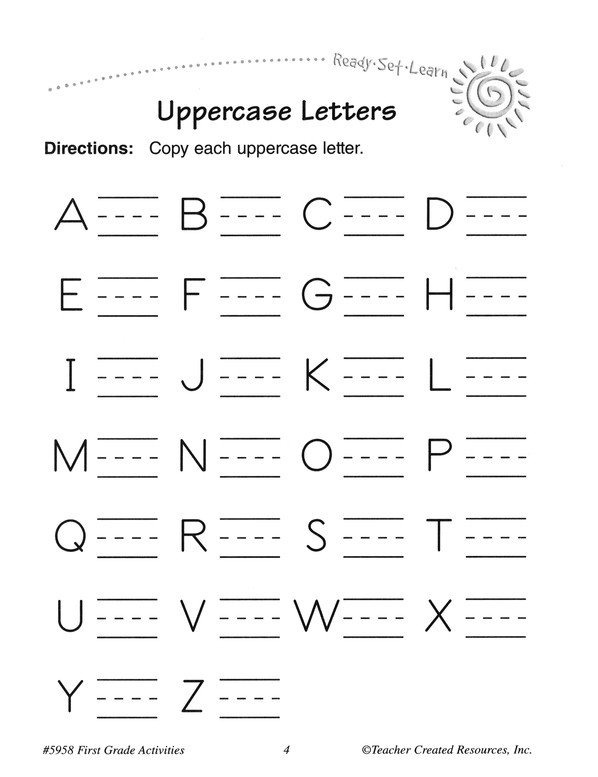 Ready·Set·Learn

Uppercase Letters

Directions: Copy each uppercase letter.

A B C D

E F G H

I J K L

M N O P

Q R S T

U V W X

Y Z

#5958 First Grade Activities 4 ©Teacher Created Resources, Inc.